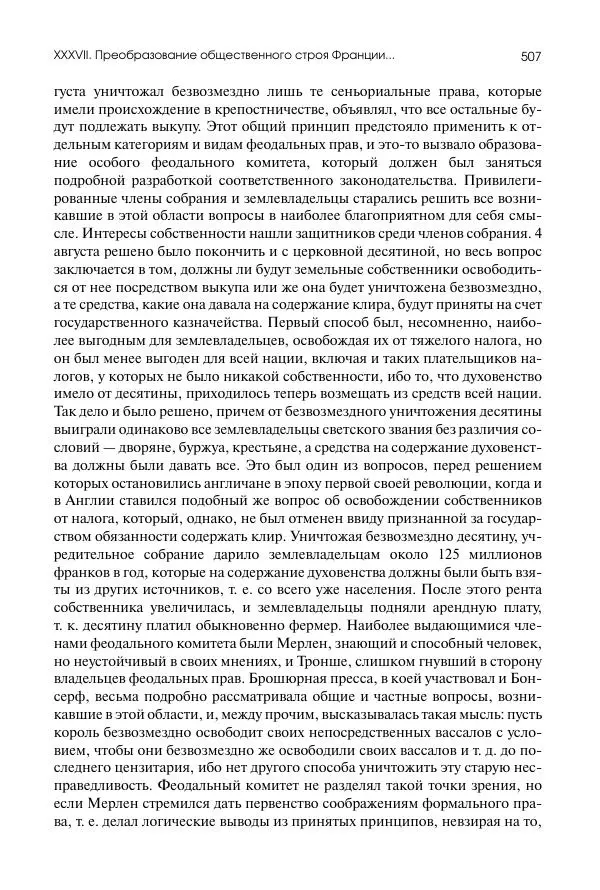 XXXVII. Преобразование общественного строя Франции...

507

густа уничтожал безвозмездно лишь те сеньориальные права, которые имели происхождение в крепостничестве, объявлял, что все остальные будут подлежать выкупу. Этот общий принцип предстояло применить к отдельным категориям и видам феодальных прав, и это-то вызвало образование особого феодального комитета, который должен был заняться подробной разработкой соответственного законодательства. Привилегированные члены собрания и землевладельцы старались решить все возникавшие в этой области вопросы в наиболее благоприятном для себя смысле. Интересы собственности нашли защитников среди членов собрания. 4 августа решено было покончить и с церковной десятиной, но весь вопрос заключается в том, должны ли будут земельные собственники освободиться от нее посредством выкупа или же она будет уничтожена безвозмездно, а те средства, какие она давала на содержание клира, будут приняты на счет государственного казначейства. Первый способ был, несомненно, наиболее выгодным для землевладельцев, освобождая их от тяжелого налога, но он был менее выгоден для всей нации, включая и таких плательщиков налогов, у которых не было никакой собственности, ибо то, что духовенство имело от десятины, приходилось теперь возмещать из средств всей нации. Так дело и было решено, причем от безвозмездного уничтожения десятины выиграли одинаково все землевладельцы светского звания без различия сословий — дворяне, буржуа, крестьяне, а средства на содержание духовенства должны были давать все. Это был один из вопросов, перед решением которых остановились англичане в эпоху первой своей революции, когда и в Англии ставился подобный же вопрос об освобождении собственников от налога, который, однако, не был отменен ввиду признанной за государством обязанности содержать клир. Уничтожая безвозмездно десятину, учредительное собрание дарило землевладельцам около 125 миллионов франков в год, которые на содержание духовенства должны были быть взяты из других источников, т. е. со всего уже населения. После этого рента собственника увеличилась, и землевладельцы подняли арендную плату, т. к. десятину платил обыкновенно фермер. Наиболее выдающимися членами феодального комитета были Мерлен, знающий и способный человек, но неустойчивый в своих мнениях, и Тронше, слишком гнувший в сторону владельцев феодальных прав. Брошюрная пресса, в коей участвовал и Бонсерф, весьма подробно рассматривала общие и частные вопросы, возникавшие в этой области, и, между прочим, высказывалась такая мысль: пусть король безвозмездно освободит своих непосредственных вассалов с условием, чтобы они безвозмездно же освободили своих вассалов и т. д. до последнего цензитария, ибо нет другого способа уничтожить эту старую несправедливость. Феодальный комитет не разделял такой точки зрения, но если Мерлен стремился дать первенство соображениям формального права, т. е. делал логические выводы из принятых принципов, невзирая на то,